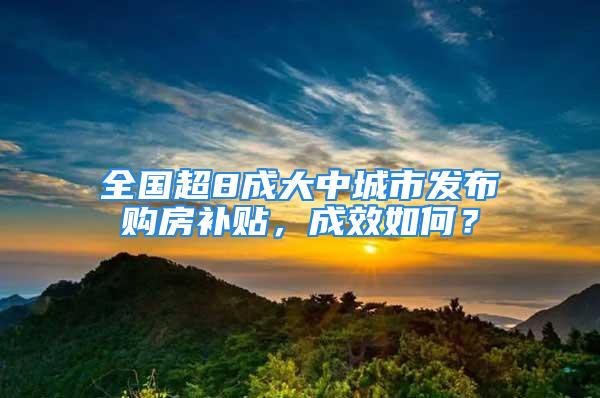 全国超8成大中城市发布购房补贴，成效如何？